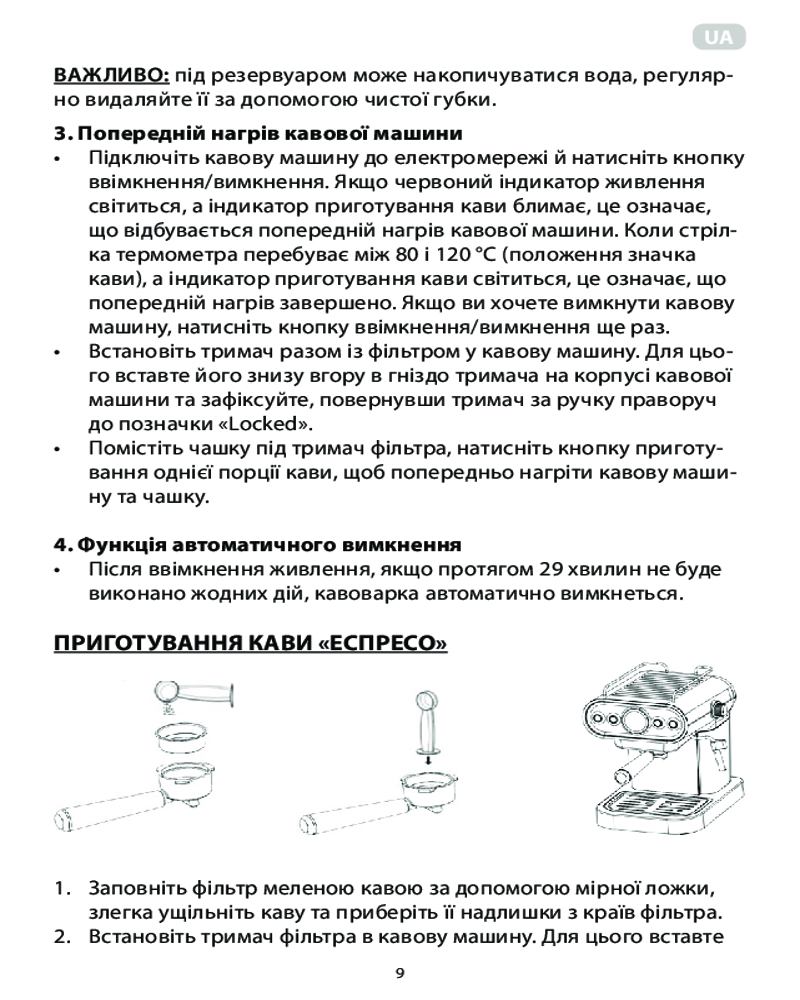 UA

ВАЖЛИВО: під резервуаром може накопичуватися вода, регулярно видаляйте її за допомогою чистої губки.

3. Попередній нагрів кавової машини
• Підключіть кавову машину до електромережі й натисніть кнопку ввімкнення/вимкнення. Якщо червоний індикатор живлення світиться, а індикатор приготування кави блимає, це означає, що відбувається попередній нагрів кавової машини. Коли стрілка термометра перебуває між 80 і 120 °C (положення значка кави), а індикатор приготування кави світиться, це означає, що попередній нагрів завершено. Якщо ви хочете вимкнути кавову машину, натисніть кнопку ввімкнення/вимкнення ще раз.
• Встановіть тримач разом із фільтром у кавову машину. Для цього вставте його знизу вгору в гніздо тримача на корпусі кавової машини та зафіксуйте, повернувши тримач за ручку праворуч до позначки «Locked».
• Помістіть чашку під тримач фільтра, натисніть кнопку приготування однієї порції кави, щоб попередньо нагріти кавову машину та чашку.

4. Функція автоматичного вимкнення
• Після ввімкнення живлення, якщо протягом 29 хвилин не буде виконано жодних дій, кавоварка автоматично вимкнеться.

ПРИГОТУВАННЯ КАВИ «ЕСПРЕСО»

1. Заповніть фільтр меленою кавою за допомогою мірної ложки, злегка ущільніть каву та приберіть її надлишки з країв фільтра.
2. Встановіть тримач фільтра в кавову машину. Для цього вставте

9